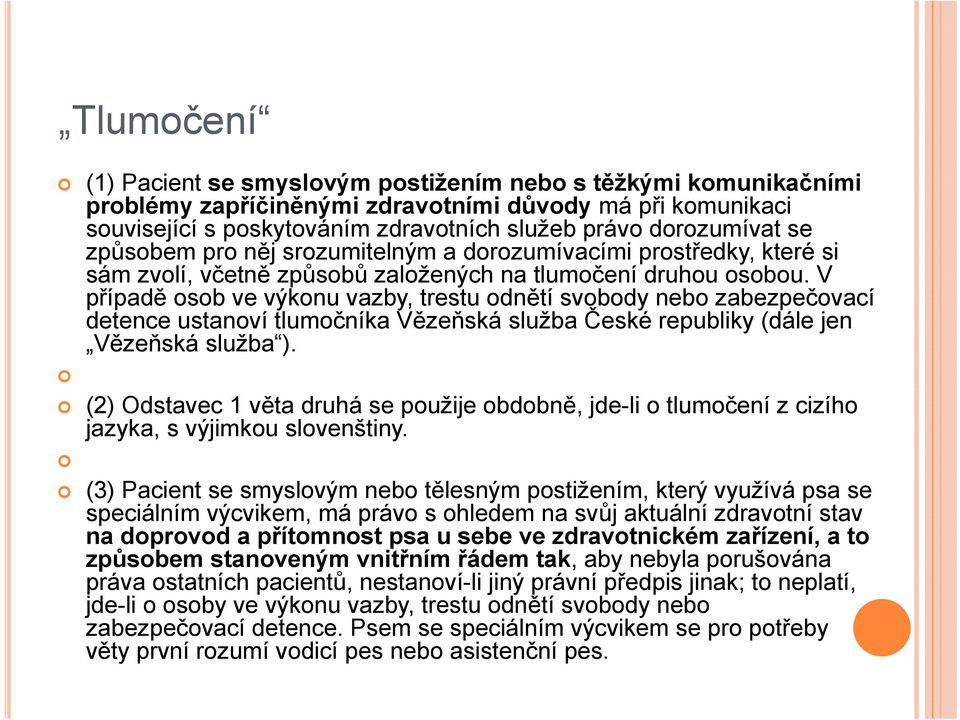 „Tlumočení“

(1) Pacient se smyslovým postižením nebo s těžkými komunikačními problémy zapříčiněnými zdravotními důvody má při komunikaci související s poskytováním zdravotních služeb právo dorozumívat se způsobem pro něj srozumitelným a dorozumívacími prostředky, které si sám zvolí, včetně způsobů založených na tlumočení druhou osobou. V případě osob ve výkonu vazby, trestu odnětí svobody nebo zabezpečovací detence ustanoví tlumočníka Vězeňská služba České republiky (dále jen „Vězeňská služba“).

(2) Odstavec 1 věta druhá se použije obdobně, jde-li o tlumočení z cizího jazyka, s výjimkou slovenštiny.

(3) Pacient se smyslovým nebo tělesným postižením, který využívá psa se speciálním výcvikem, má právo s ohledem na svůj aktuální zdravotní stav na doprovod a přítomnost psa u sebe ve zdravotnickém zařízení, a to způsobem stanoveným vnitřním řádem tak, aby nebyla porušována práva ostatních pacientů, nestanoví-li jiný právní předpis jinak; to neplatí, jde-li o osoby ve výkonu vazby, trestu odnětí svobody nebo zabezpečovací detence. Psem se speciálním výcvikem se pro potřeby věty první rozumí vodicí pes nebo asistenční pes.